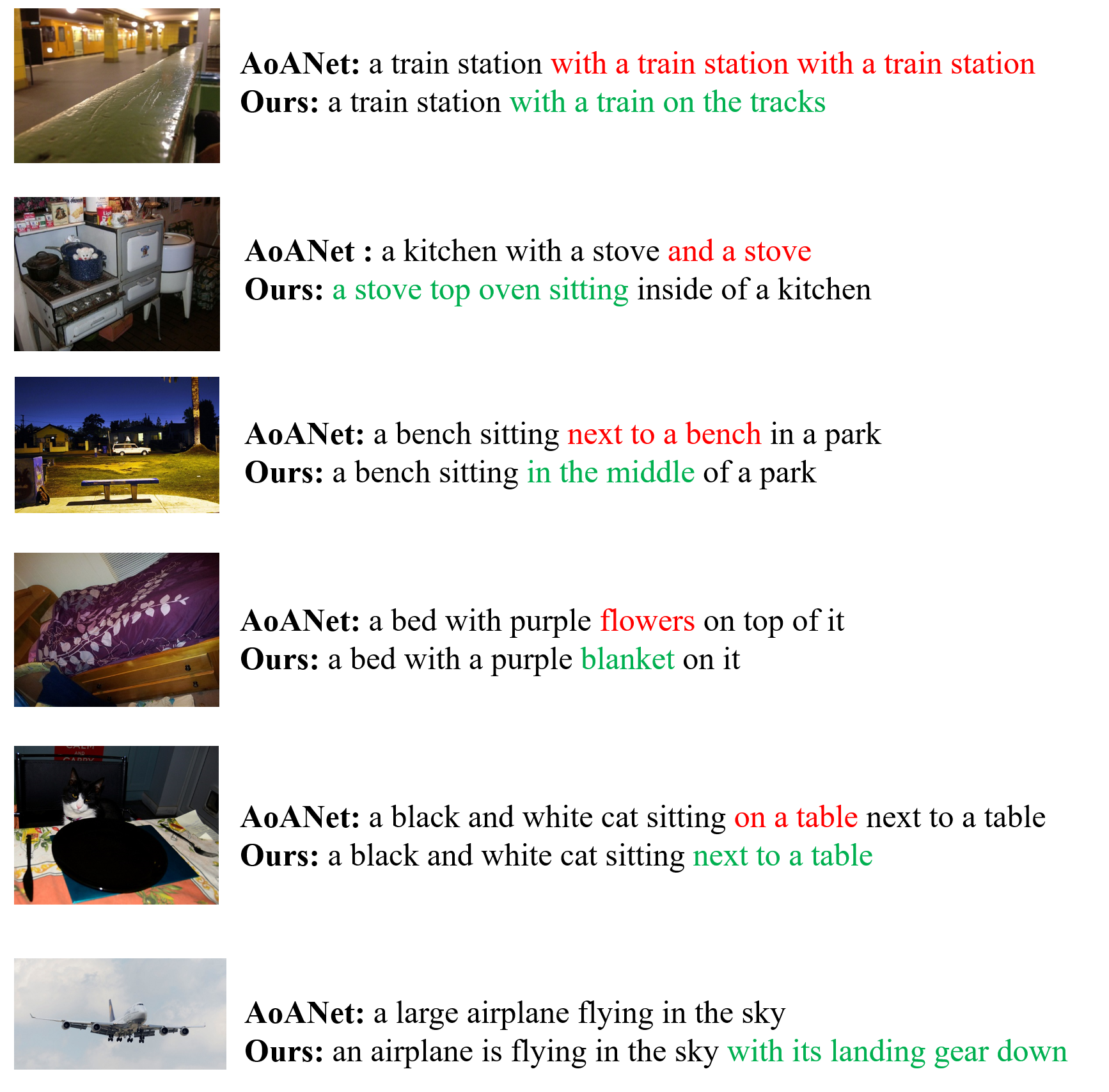 AoANet: a train station with a train station with a train station
Ours: a train station with a train on the tracks

AoANet : a kitchen with a stove and a stove
Ours: a stove top oven sitting inside of a kitchen

AoANet: a bench sitting next to a bench in a park
Ours: a bench sitting in the middle of a park

AoANet: a bed with purple flowers on top of it
Ours: a bed with a purple blanket on it

AoANet: a black and white cat sitting on a table next to a table
Ours: a black and white cat sitting next to a table

AoANet: a large airplane flying in the sky
Ours: an airplane is flying in the sky with its landing gear down